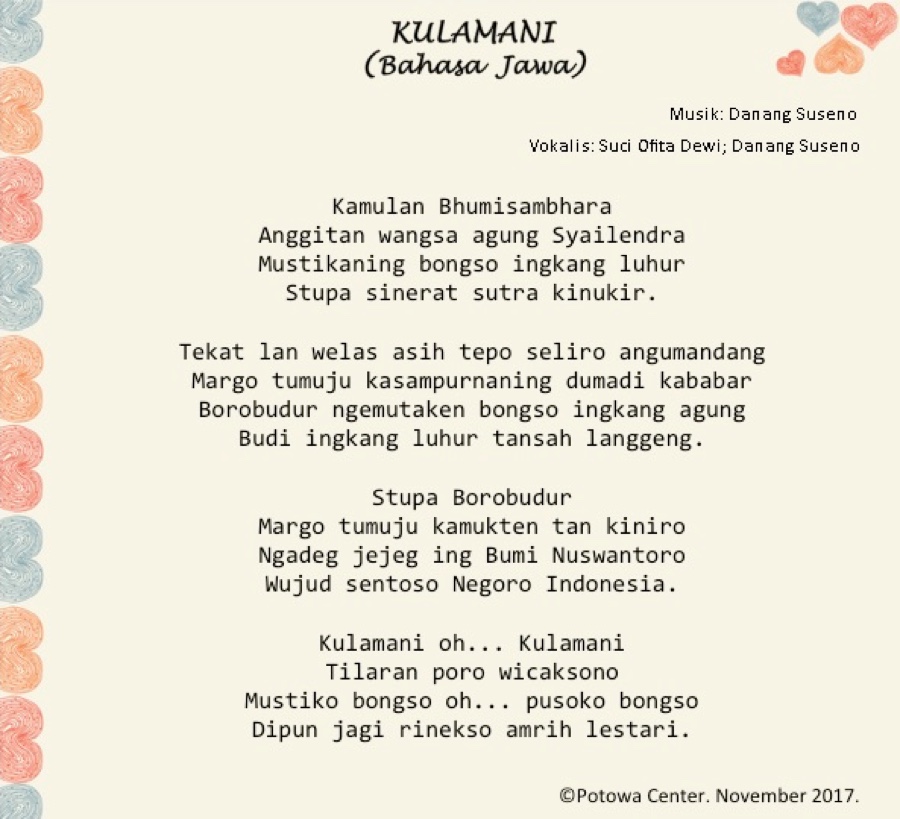 KULAMANI
(Bahasa Jawa)

Musik: Danang Suseno
Vokalis: Suci Ofita Dewi; Danang Suseno

Kamulan Bhumisambhara
Anggitan wangsa agung Syailendra
Mustikaning bongso ingkang luhur
Stupa sinerat sutra kinukir.

Tekat lan welas asih tepo seliro angumandang
Margo tumuju kasampurnaning dumadi kababar
Borobudur ngemutaken bongso ingkang agung
Budi ingkang luhur tansah langgeng.

Stupa Borobudur
Margo tumuju kamukten tan kiniro
Ngadeg jejeg ing Bumi Nuswantoro
Wujud sentoso Negoro Indonesia.

Kulamani oh... Kulamani
Tilaran poro wicaksono
Mustiko bongso oh... pusoko bongso
Dipun jagi rinekso amrih lestari.

©Potowa Center. November 2017.